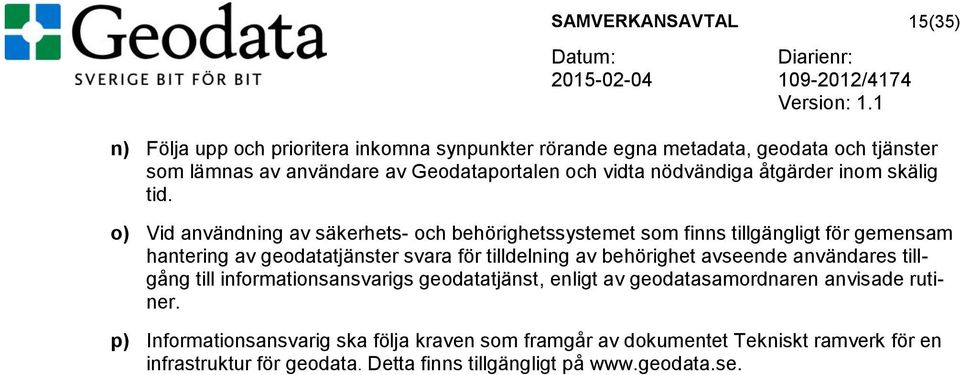 Geodata
SVERIGE BIT FÖR BIT

SAMVERKANSAVTAL 15(35)

Datum: 2015-02-04

Diarienr: 109-2012/4174
Version: 1.1

n) Följa upp och prioritera inkomna synpunkter rörande egna metadata, geodata och tjänster som lämnas av användare av Geodataportalen och vidta nödvändiga åtgärder inom skälig tid.

o) Vid användning av säkerhets- och behörighetssystemet som finns tillgängligt för gemensam hantering av geodatatjänster svara för tilldelning av behörighet avseende användares tillgång till informationsansvarigs geodatatjänst, enligt av geodatasamordnaren anvisade rutiner.

p) Informationsansvarig ska följa kraven som framgår av dokumentet Tekniskt ramverk för en infrastruktur för geodata. Detta finns tillgängligt på www.geodata.se.